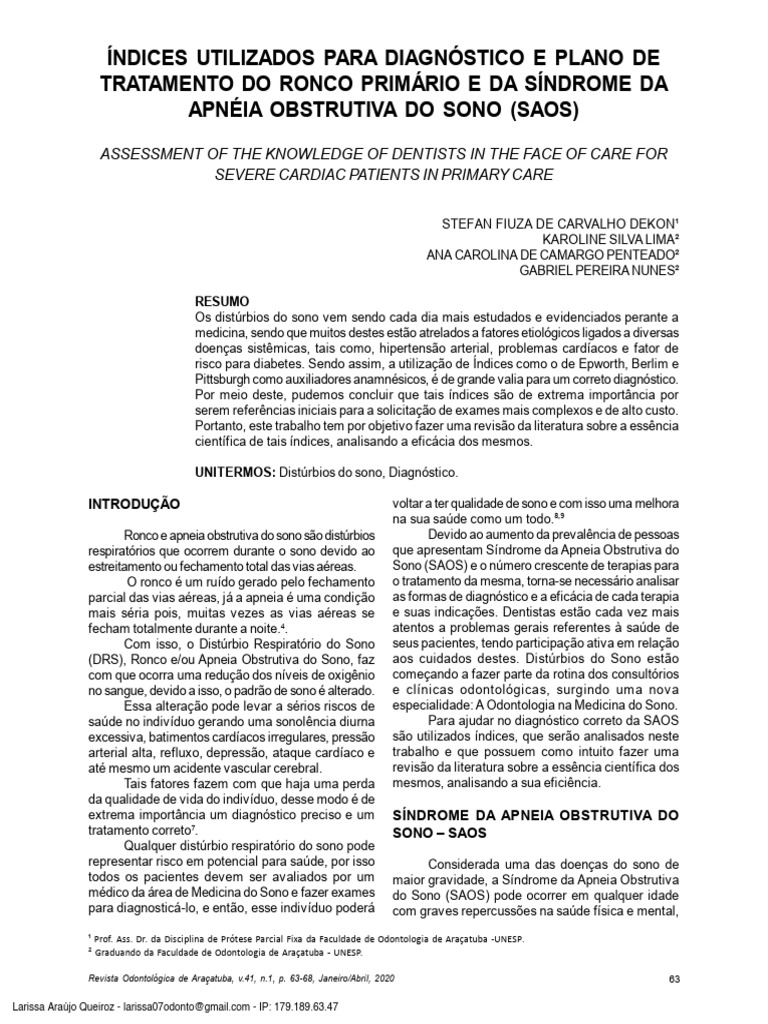 ÍNDICES UTILIZADOS PARA DIAGNÓSTICO E PLANO DE TRATAMENTO DO RONCO PRIMÁRIO E DA SÍNDROME DA APNÉIA OBSTRUTIVA DO SONO (SAOS)

ASSESSMENT OF THE KNOWLEDGE OF DENTISTS IN THE FACE OF CARE FOR SEVERE CARDIAC PATIENTS IN PRIMARY CARE

STEFAN FIUZA DE CARVALHO DEKON¹
KAROLINE SILVA LIMA²
ANA CAROLINA DE CAMARGO PENTEADO²
GABRIEL PEREIRA NUNES²

RESUMO
Os distúrbios do sono vem sendo cada dia mais estudados e evidenciados perante a medicina, sendo que muitos destes estão atrelados a fatores etiológicos ligados a diversas doenças sistêmicas, tais como, hipertensão arterial, problemas cardíacos e fator de risco para diabetes. Sendo assim, a utilização de Índices como o de Epworth, Berlim e Pittsburgh como auxiliadores anamnésicos, é de grande valia para um correto diagnóstico. Por meio deste, pudemos concluir que tais índices são de extrema importância por serem referências iniciais para a solicitação de exames mais complexos e de alto custo. Portanto, este trabalho tem por objetivo fazer uma revisão da literatura sobre a essência científica de tais índices, analisando a eficácia dos mesmos.

UNITERMOS: Distúrbios do sono, Diagnóstico.

INTRODUÇÃO

Ronco e apneia obstrutiva do sono são distúrbios respiratórios que ocorrem durante o sono devido ao estreitamento ou fechamento total das vias aéreas.

O ronco é um ruído gerado pelo fechamento parcial das vias aéreas, já a apneia é uma condição mais séria pois, muitas vezes as vias aéreas se fecham totalmente durante a noite.⁴.

Com isso, o Distúrbio Respiratório do Sono (DRS), Ronco e/ou Apneia Obstrutiva do Sono, faz com que ocorra uma redução dos níveis de oxigênio no sangue, devido a isso, o padrão de sono é alterado.

Essa alteração pode levar a sérios riscos de saúde no indivíduo gerando uma sonolência diurna excessiva, batimentos cardíacos irregulares, pressão arterial alta, refluxo, depressão, ataque cardíaco e até mesmo um acidente vascular cerebral.

Tais fatores fazem com que haja uma perda da qualidade de vida do indivíduo, desse modo é de extrema importância um diagnóstico preciso e um tratamento correto⁷.

Qualquer distúrbio respiratório do sono pode representar risco em potencial para saúde, por isso todos os pacientes devem ser avaliados por um médico da área de Medicina do Sono e fazer exames para diagnosticá-lo, e então, esse indivíduo poderá voltar a ter qualidade de sono e com isso uma melhora na sua saúde como um todo.⁸,⁹

Devido ao aumento da prevalência de pessoas que apresentam Síndrome da Apneia Obstrutiva do Sono (SAOS) e o número crescente de terapias para o tratamento da mesma, torna-se necessário analisar as formas de diagnóstico e a eficácia de cada terapia e suas indicações. Dentistas estão cada vez mais atentos a problemas gerais referentes à saúde de seus pacientes, tendo participação ativa em relação aos cuidados destes. Distúrbios do Sono estão começando a fazer parte da rotina dos consultórios e clínicas odontológicas, surgindo uma nova especialidade: A Odontologia na Medicina do Sono.

Para ajudar no diagnóstico correto da SAOS são utilizados índices, que serão analisados neste trabalho e que possuem como intuito fazer uma revisão da literatura sobre a essência científica dos mesmos, analisando a sua eficiência.

SÍNDROME DA APNEIA OBSTRUTIVA DO SONO – SAOS

Considerada uma das doenças do sono de maior gravidade, a Síndrome da Apneia Obstrutiva do Sono (SAOS) pode ocorrer em qualquer idade com graves repercussões na saúde física e mental,

¹ Prof. Ass. Dr. da Disciplina de Prótese Parcial Fixa da Faculdade de Odontologia de Araçatuba -UNESP.
² Graduando da Faculdade de Odontologia de Araçatuba - UNESP.

Revista Odontológica de Araçatuba, v.41, n.1, p. 63-68, Janeiro/Abril, 2020 63

Larissa Araújo Queiroz - larissa07odonto@gmail.com - IP: 179.189.63.47